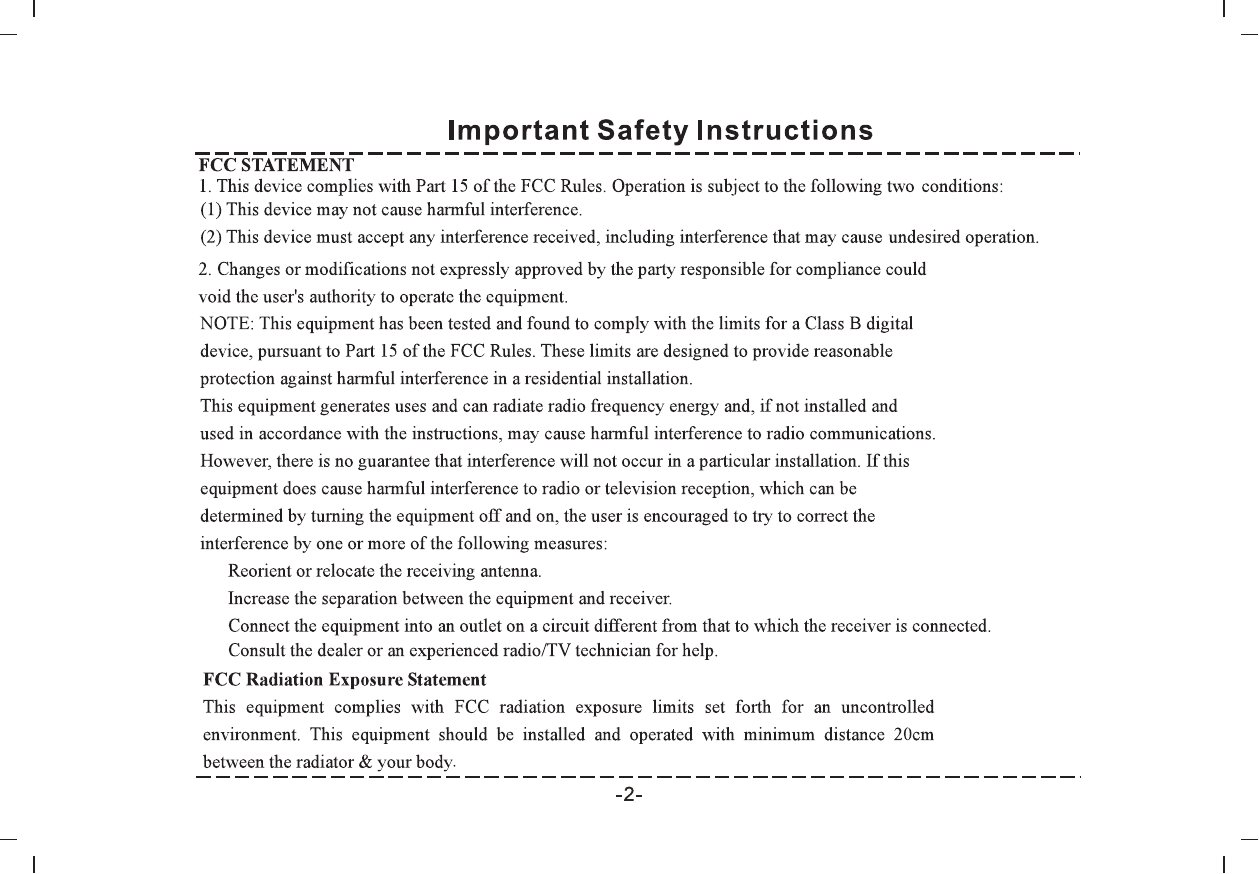 Important Safety Instructions

FCC STATEMENT
1. This device complies with Part 15 of the FCC Rules. Operation is subject to the following two conditions:
(1) This device may not cause harmful interference.
(2) This device must accept any interference received, including interference that may cause undesired operation.

2. Changes or modifications not expressly approved by the party responsible for compliance could void the user's authority to operate the equipment.
NOTE: This equipment has been tested and found to comply with the limits for a Class B digital device, pursuant to Part 15 of the FCC Rules. These limits are designed to provide reasonable protection against harmful interference in a residential installation.
This equipment generates uses and can radiate radio frequency energy and, if not installed and used in accordance with the instructions, may cause harmful interference to radio communications.
However, there is no guarantee that interference will not occur in a particular installation. If this equipment does cause harmful interference to radio or television reception, which can be determined by turning the equipment off and on, the user is encouraged to try to correct the interference by one or more of the following measures:
Reorient or relocate the receiving antenna.
Increase the separation between the equipment and receiver.
Connect the equipment into an outlet on a circuit different from that to which the receiver is connected.
Consult the dealer or an experienced radio/TV technician for help.

FCC Radiation Exposure Statement
This equipment complies with FCC radiation exposure limits set forth for an uncontrolled environment. This equipment should be installed and operated with minimum distance 20cm between the radiator & your body.

-2-